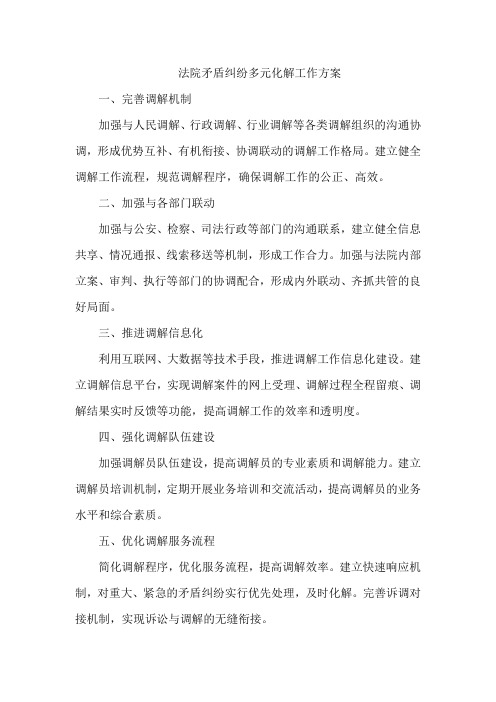 法院矛盾纠纷多元化解工作方案

一、完善调解机制

加强与人民调解、行政调解、行业调解等各类调解组织的沟通协调，形成优势互补、有机衔接、协调联动的调解工作格局。建立健全调解工作流程，规范调解程序，确保调解工作的公正、高效。

二、加强与各部门联动

加强与公安、检察、司法行政等部门的沟通联系，建立健全信息共享、情况通报、线索移送等机制，形成工作合力。加强与法院内部立案、审判、执行等部门的协调配合，形成内外联动、齐抓共管的良好局面。

三、推进调解信息化

利用互联网、大数据等技术手段，推进调解工作信息化建设。建立调解信息平台，实现调解案件的网上受理、调解过程全程留痕、调解结果实时反馈等功能，提高调解工作的效率和透明度。

四、强化调解队伍建设

加强调解员队伍建设，提高调解员的专业素质和调解能力。建立调解员培训机制，定期开展业务培训和交流活动，提高调解员的业务水平和综合素质。

五、优化调解服务流程

简化调解程序，优化服务流程，提高调解效率。建立快速响应机制，对重大、紧急的矛盾纠纷实行优先处理，及时化解。完善诉调对接机制，实现诉讼与调解的无缝衔接。